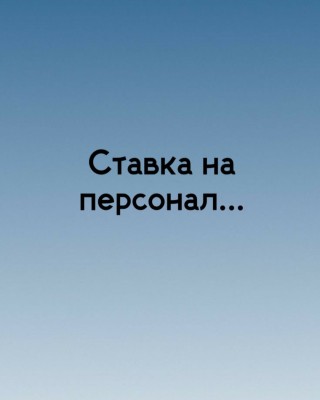 Ставка на персонал...